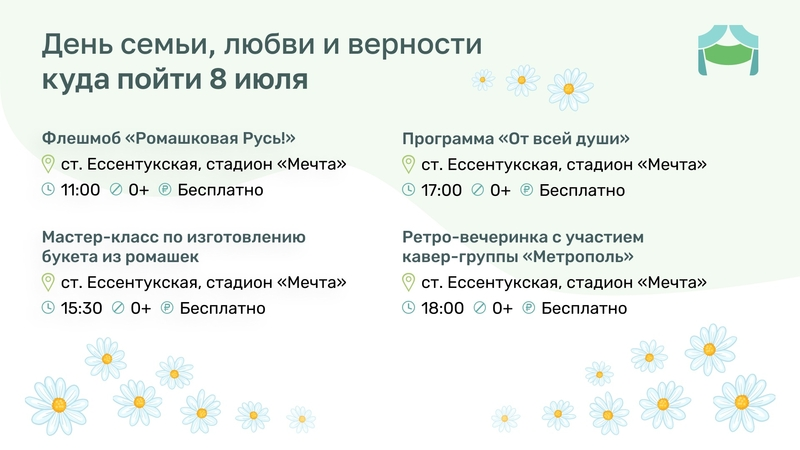 День семьи, любви и верности
куда пойти 8 июля

Флешмоб «Ромашковая Русь!»
ст. Ессентукская, стадион «Мечта»
11:00 0+ Бесплатно

Мастер-класс по изготовлению букета из ромашек
ст. Ессентукская, стадион «Мечта»
15:30 0+ Бесплатно

Программа «От всей души»
ст. Ессентукская, стадион «Мечта»
17:00 0+ Бесплатно

Ретро-вечеринка с участием кавер-группы «Метрополь»
ст. Ессентукская, стадион «Мечта»
18:00 0+ Бесплатно